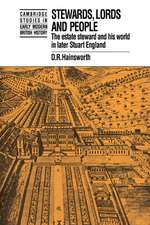 CAMBRIDGE STUDIES IN EARLY MODERN BRITISH HISTORY

STEWARDS, LORDS AND PEOPLE

The estate steward and his world in later Stuart England

D.R.Hainsworth